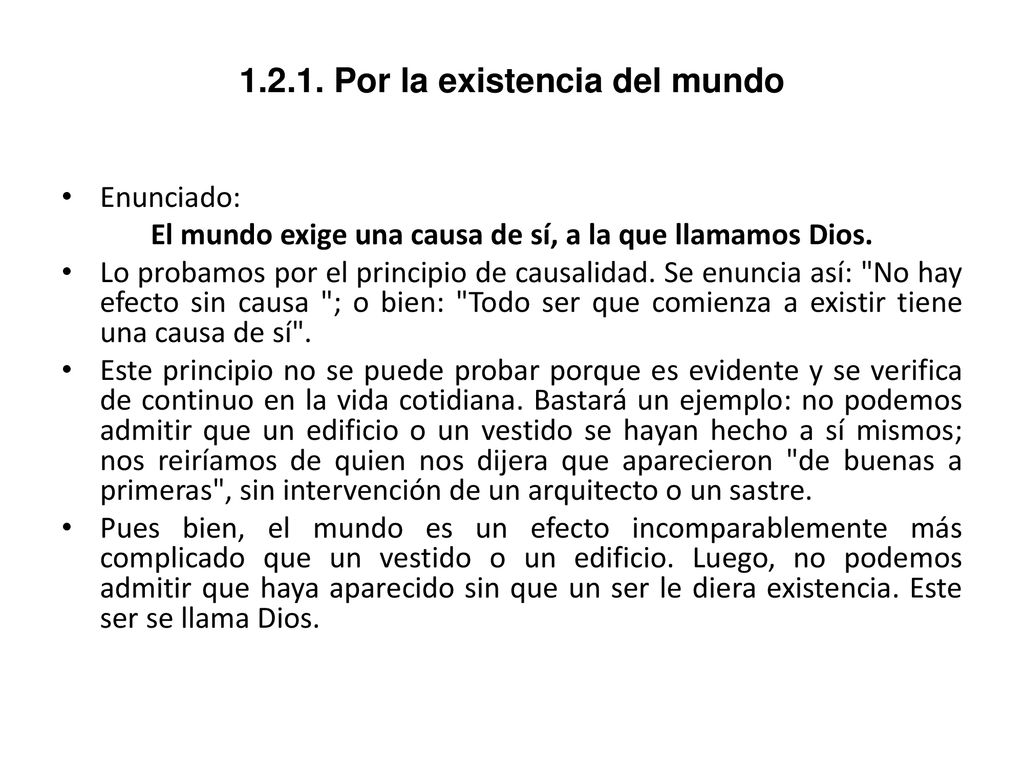 1.2.1. Por la existencia del mundo

• Enunciado:
El mundo exige una causa de sí, a la que llamamos Dios.

• Lo probamos por el principio de causalidad. Se enuncia así: "No hay efecto sin causa "; o bien: "Todo ser que comienza a existir tiene una causa de sí".

• Este principio no se puede probar porque es evidente y se verifica de continuo en la vida cotidiana. Bastará un ejemplo: no podemos admitir que un edificio o un vestido se hayan hecho a sí mismos; nos reiríamos de quien nos dijera que aparecieron "de buenas a primeras", sin intervención de un arquitecto o un sastre.

• Pues bien, el mundo es un efecto incomparablemente más complicado que un vestido o un edificio. Luego, no podemos admitir que haya aparecido sin que un ser le diera existencia. Este ser se llama Dios.